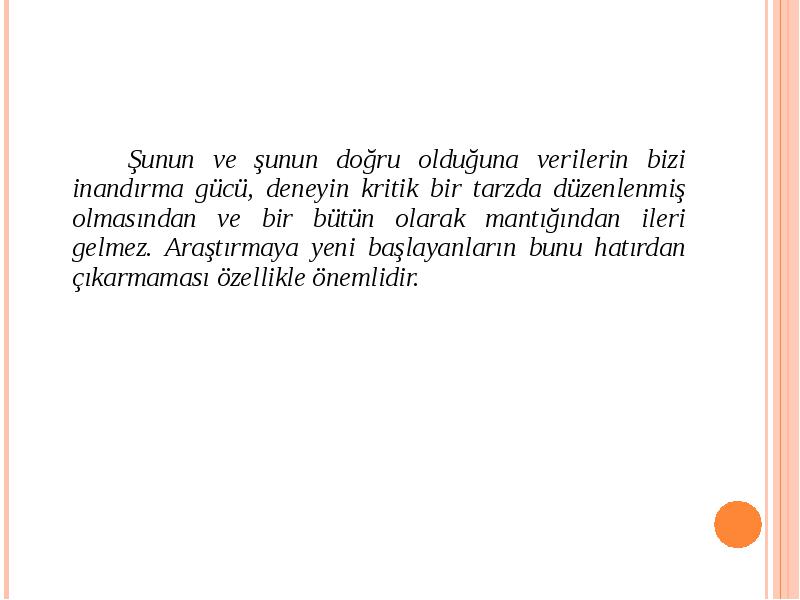 Şunun ve şunun doğru olduğuna verilerin bizi inandırma gücü, deneyin kritik bir tarzda düzenlenmiş olmasından ve bir bütün olarak mantığından ileri gelmez. Araştırmaya yeni başlayanların bunu hatırdan çıkarmaması özellikle önemlidir.